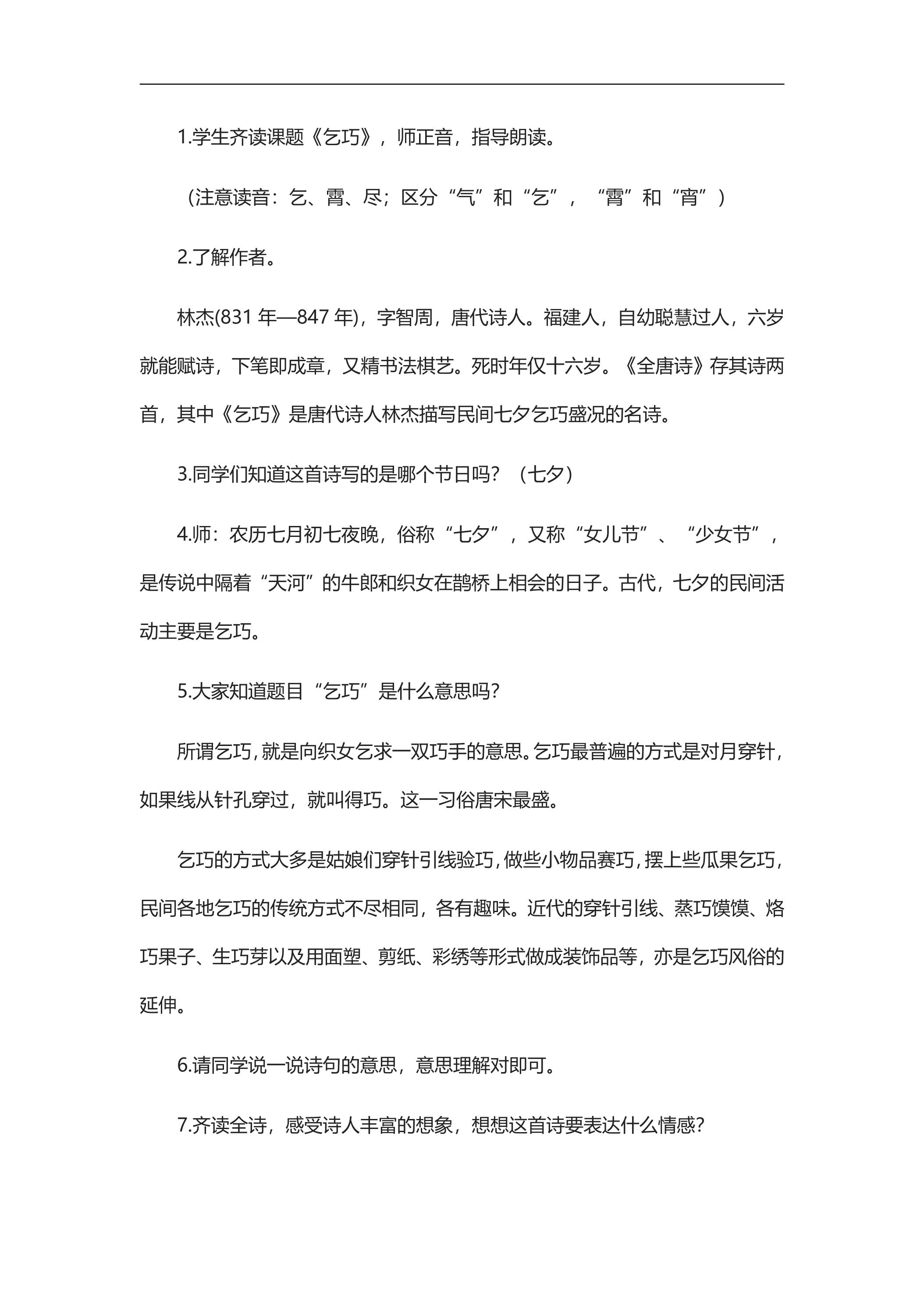 1.学生齐读课题《乞巧》，师正音，指导朗读。

（注意读音：乞、霄、尽；区分“气”和“乞”，“霄”和“宵”）

2.了解作者。

林杰(831年—847年)，字智周，唐代诗人。福建人，自幼聪慧过人，六岁就能赋诗，下笔即成章，又精书法棋艺。死时年仅十六岁。《全唐诗》存其诗两首，其中《乞巧》是唐代诗人林杰描写民间七夕乞巧盛况的名诗。

3.同学们知道这首诗写的是哪个节日吗？（七夕）

4.师：农历七月初七夜晚，俗称“七夕”，又称“女儿节”、“少女节”，是传说中隔着“天河”的牛郎和织女在鹊桥上相会的日子。古代，七夕的民间活动主要是乞巧。

5.大家知道题目“乞巧”是什么意思吗?

所谓乞巧，就是向织女乞求一双巧手的意思。乞巧最普遍的方式是对月穿针，如果线从针孔穿过，就叫得巧。这一习俗唐宋最盛。

乞巧的方式大多是姑娘们穿针引线验巧，做些小物品赛巧，摆上些瓜果乞巧，民间各地乞巧的传统方式不尽相同，各有趣味。近代的穿针引线、蒸巧馍馍、烙巧果子、生巧芽以及用面塑、剪纸、彩绣等形式做成装饰品等，亦是乞巧风俗的延伸。

6.请同学说一说诗句的意思，意思理解对即可。

7.齐读全诗，感受诗人丰富的想象，想想这首诗要表达什么情感?